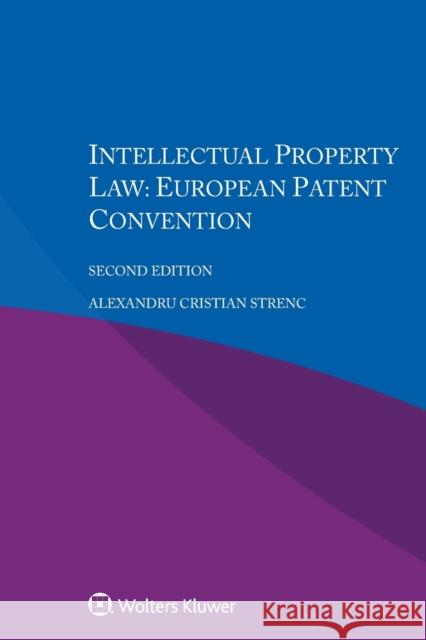 INTELLECTUAL PROPERTY LAW: EUROPEAN PATENT CONVENTION

SECOND EDITION

ALEXANDRU CRISTIAN STRENC

Wolters Kluwer